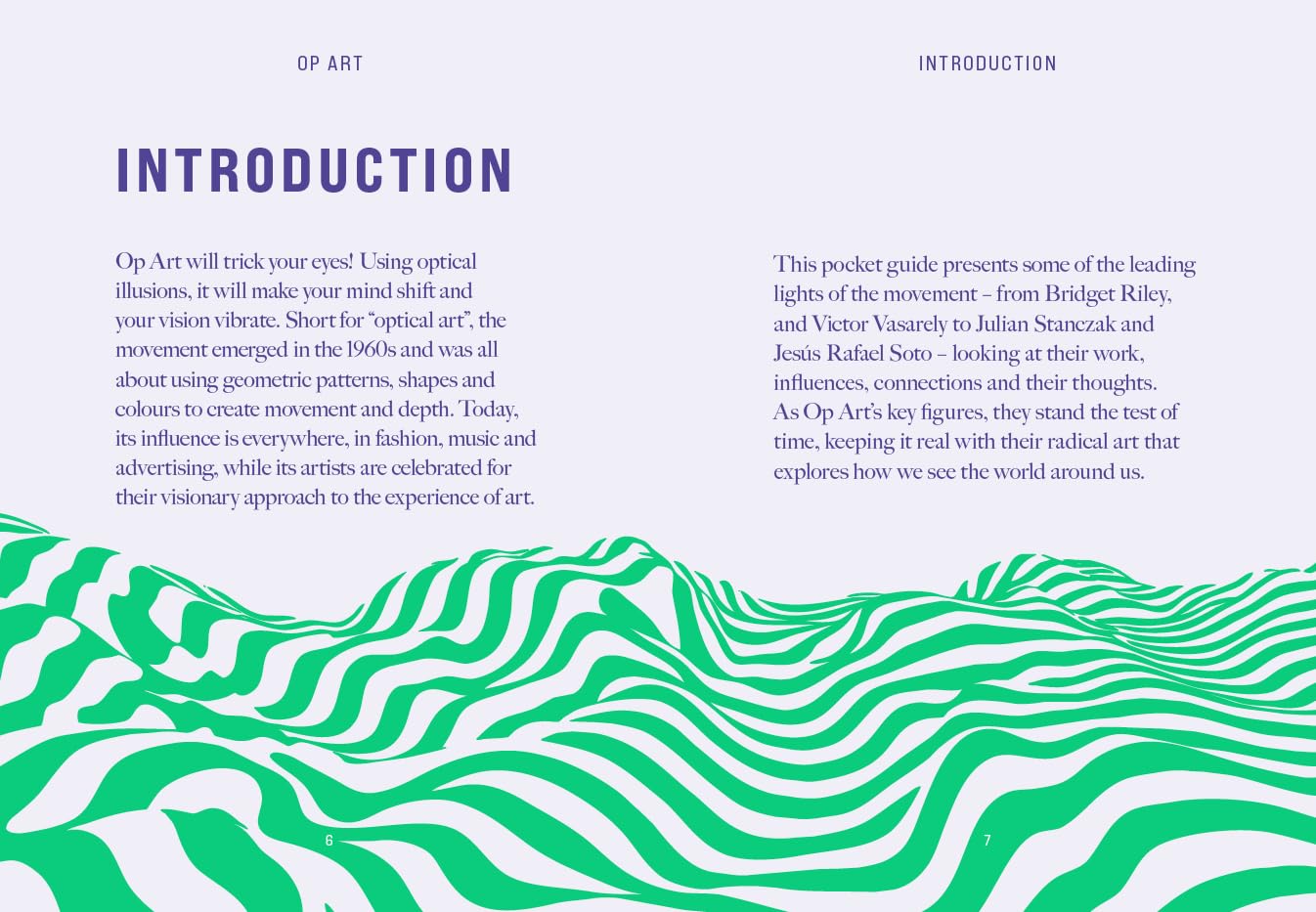 OP ART

INTRODUCTION

Op Art will trick your eyes! Using optical illusions, it will make your mind shift and your vision vibrate. Short for "optical art", the movement emerged in the 1960s and was all about using geometric patterns, shapes and colours to create movement and depth. Today, its influence is everywhere, in fashion, music and advertising, while its artists are celebrated for their visionary approach to the experience of art.

6

INTRODUCTION

This pocket guide presents some of the leading lights of the movement – from Bridget Riley, and Victor Vasarely to Julian Stanczak and Jesús Rafael Soto – looking at their work, influences, connections and their thoughts. As Op Art's key figures, they stand the test of time, keeping it real with their radical art that explores how we see the world around us.

7